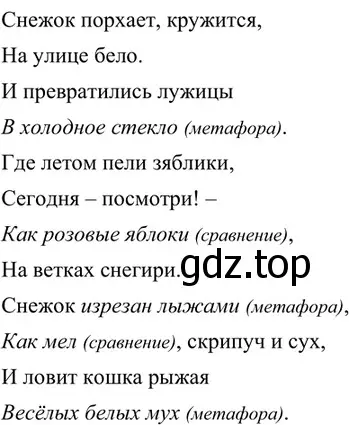 Снежок порхает, кружится,
На улице бело.
И превратились лужицы
В холодное стекло (метафора).
Где летом пели зяблики,
Сегодня – посмотри! –
Как розовые яблоки (сравнение),
На ветках снегири. gdz.top
Снежок изрезан лыжами (метафора),
Как мел (сравнение), скрипуч и сух,
И ловит кошка рыжая
Весёлых белых мух (метафора).